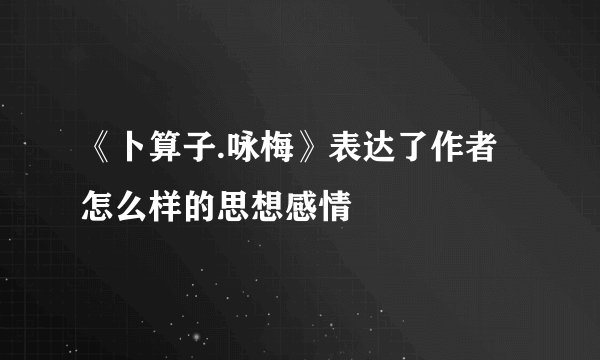 《卜算子.咏梅》表达了作者怎么样的思想感情